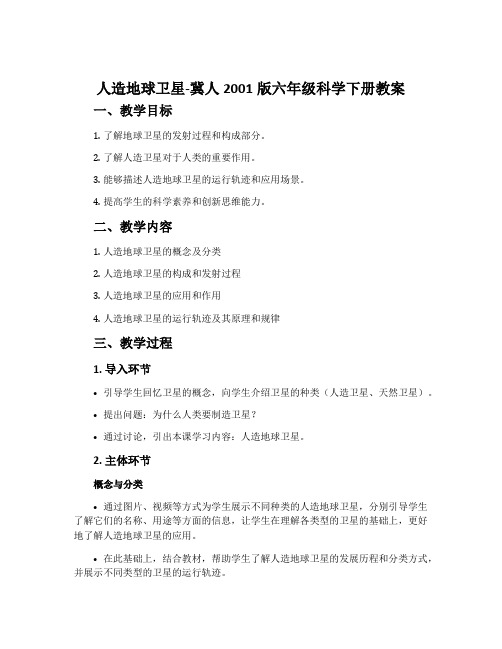 人造地球卫星-冀人 2001 版六年级科学下册教案

一、教学目标

1. 了解地球卫星的发射过程和构成部分。

2. 了解人造卫星对于人类的重要作用。

3. 能够描述人造地球卫星的运行轨迹和应用场景。

4. 提高学生的科学素养和创新思维能力。

二、教学内容

1. 人造地球卫星的概念及分类

2. 人造地球卫星的构成和发射过程

3. 人造地球卫星的应用和作用

4. 人造地球卫星的运行轨迹及其原理和规律

三、教学过程

1. 导入环节

• 引导学生回忆卫星的概念，向学生介绍卫星的种类（人造卫星、天然卫星）。

• 提出问题：为什么人类要制造卫星？

• 通过讨论，引出本课学习内容：人造地球卫星。

2. 主体环节

概念与分类

• 通过图片、视频等方式为学生展示不同种类的人造地球卫星，分别引导学生了解它们的名称、用途等方面的信息，让学生在理解各类型的卫星的基础上，更好地了解人造地球卫星的应用。

• 在此基础上，结合教材，帮助学生了解人造地球卫星的发展历程和分类方式，并展示不同类型的卫星的运行轨迹。